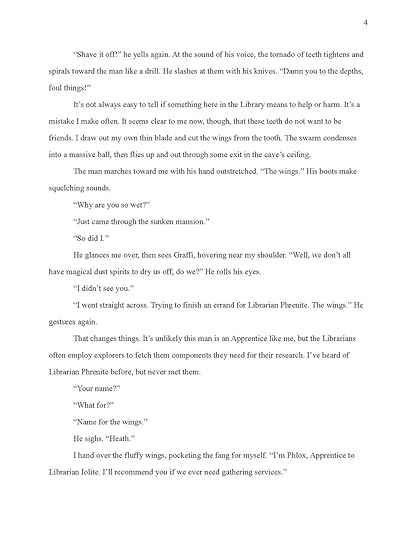 4

"Shave it off!" he yells again. At the sound of his voice, the tornado of teeth tightens and spirals toward the man like a drill. He slashes at them with his knives. "Damn you to the depths, foul things!"

It's not always easy to tell if something here in the Library means to help or harm. It's a mistake I make often. It seems clear to me now, though, that these teeth do not want to be friends. I draw out my own thin blade and cut the wings from the tooth. The swarm condenses into a massive ball, then flies up and out through some exit in the cave's ceiling.

The man marches toward me with his hand outstretched. "The wings." His boots make squelching sounds.

"Why are you so wet?"

"Just came through the sunken mansion."

"So did I."

He glances me over, then sees Graffi, hovering near my shoulder. "Well, we don't all have magical dust spirits to dry us off, do we?" He rolls his eyes.

"I didn't see you."

"I went straight across. Trying to finish an errand for Librarian Phrenite. The wings." He gestures again.

That changes things. It's unlikely this man is an Apprentice like me, but the Librarians often employ explorers to fetch them components they need for their research. I've heard of Librarian Phrenite before, but never met them.

"Your name?"

"What for?"

"Name for the wings."

He sighs. "Heath."

I hand over the fluffy wings, pocketing the fang for myself. "I'm Phlox, Apprentice to Librarian Iolite. I'll recommend you if we ever need gathering services."